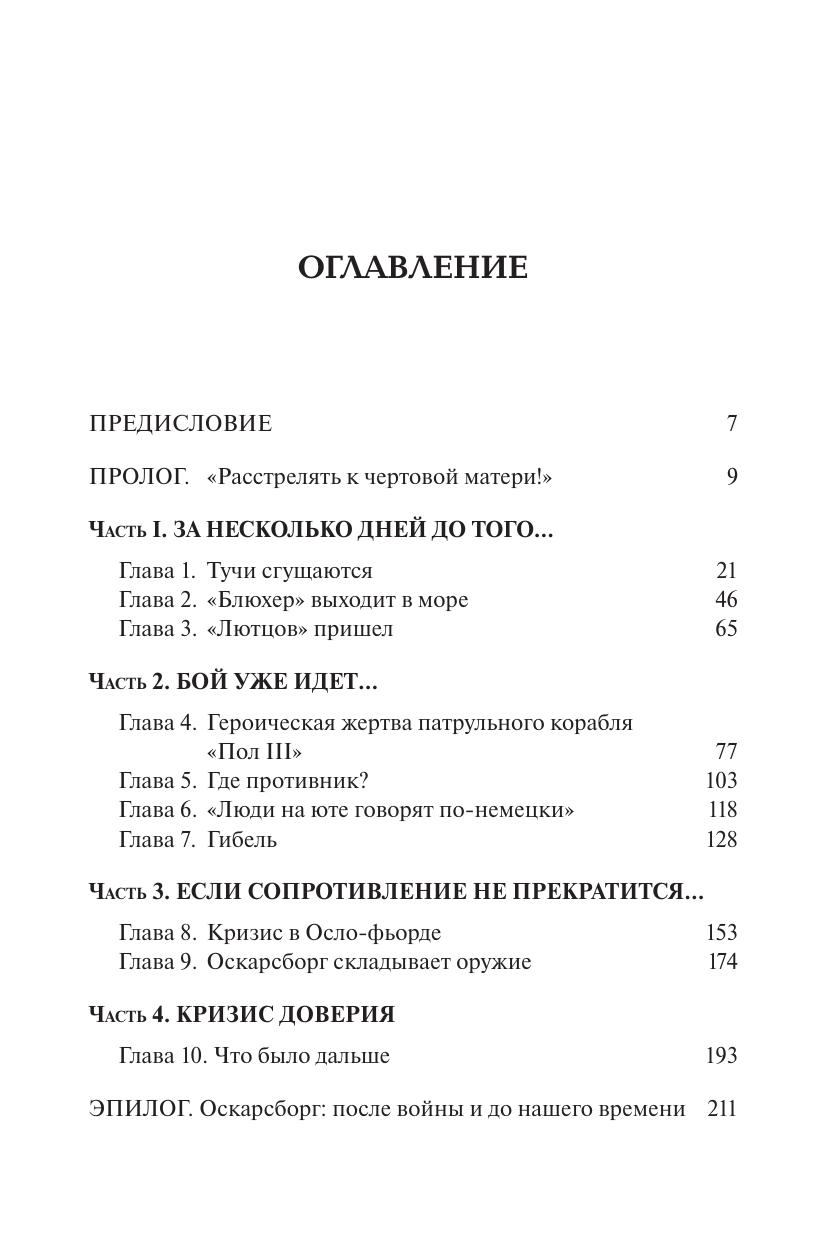 ОГЛАВЛЕНИЕ

ПРЕДИСЛОВИЕ 7

ПРОЛОГ. «Расстрелять к чертовой матери!» 9

Часть I. ЗА НЕСКОЛЬКО ДНЕЙ ДО ТОГО...

Глава 1. Тучи сгущаются 21
Глава 2. «Блюхер» выходит в море 46
Глава 3. «Лютцов» пришел 65

Часть 2. БОЙ УЖЕ ИДЕТ...

Глава 4. Героическая жертва патрульного корабля «Пол III» 77
Глава 5. Где противник? 103
Глава 6. «Люди на юте говорят по-немецки» 118
Глава 7. Гибель 128

Часть 3. ЕСЛИ СОПРОТИВЛЕНИЕ НЕ ПРЕКРАТИТСЯ...

Глава 8. Кризис в Осло-фьорде 153
Глава 9. Оскарсборг складывает оружие 174

Часть 4. КРИЗИС ДОВЕРИЯ

Глава 10. Что было дальше 193

ЭПИЛОГ. Оскарсборг: после войны и до нашего времени 211